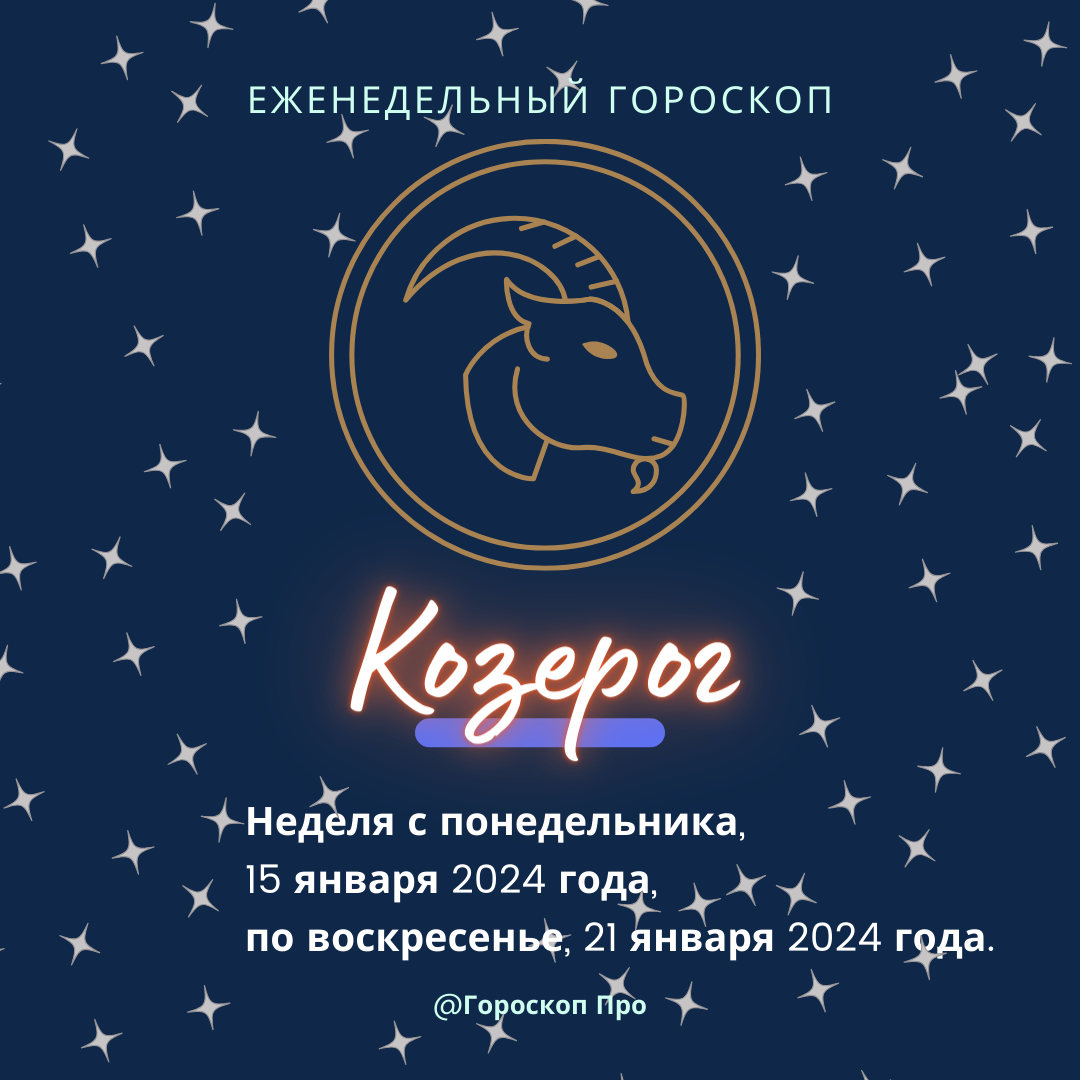 ЕЖЕНЕДЕЛЬНЫЙ ГОРОСКОП

Козерог

Неделя с понедельника, 15 января 2024 года, по воскресенье, 21 января 2024 года.

@Гороскоп Про